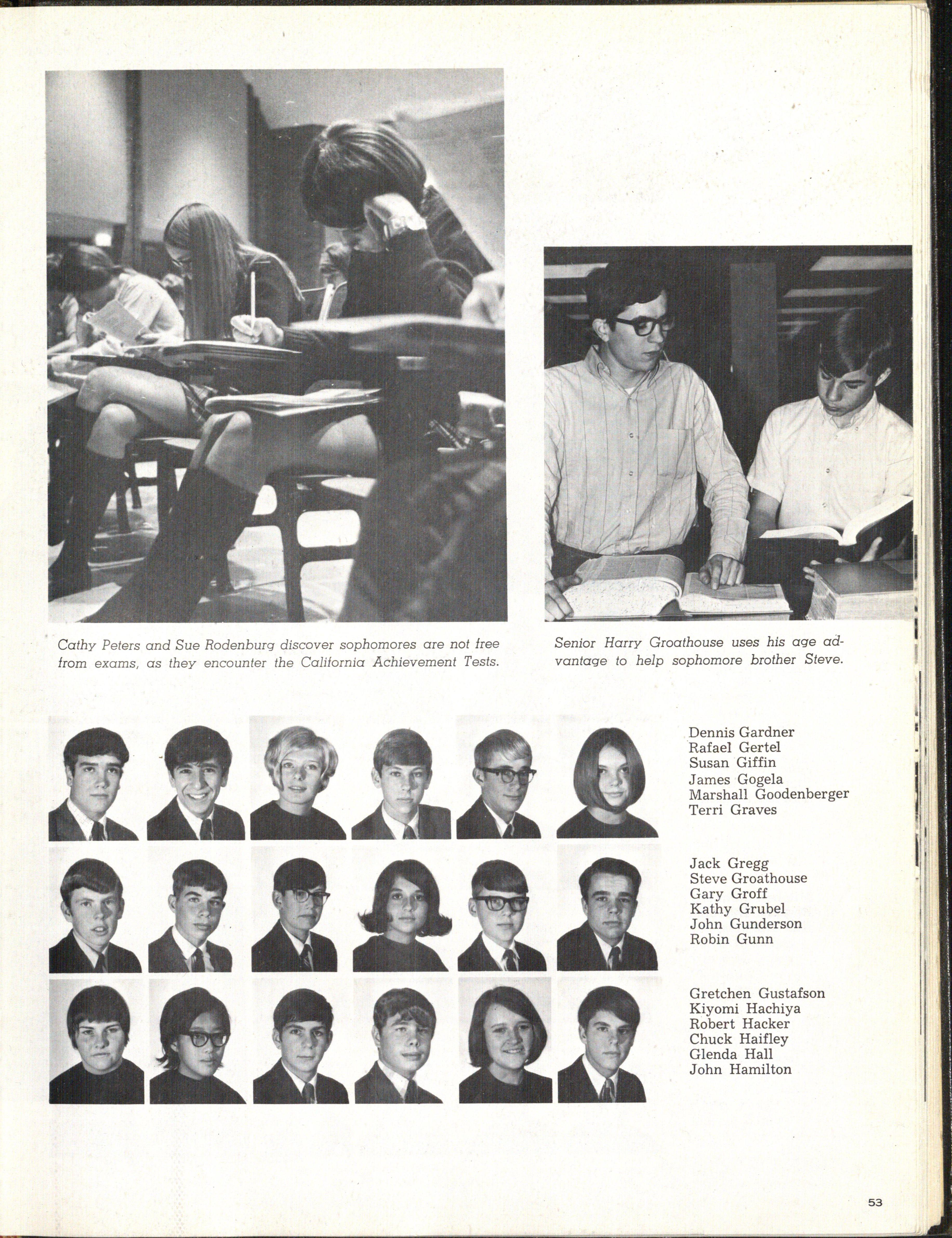 Cathy Peters and Sue Rodenburg discover sophomores are not free from exams, as they encounter the California Achievement Tests.

Senior Harry Groathouse uses his age advantage to help sophomore brother Steve.

Dennis Gardner
Rafael Gertel
Susan Giffin
James Gogela
Marshall Goodenberger
Terri Graves

Jack Gregg
Steve Groathouse
Gary Groff
Kathy Grubel
John Gunderson
Robin Gunn

Gretchen Gustafson
Kiyomi Hachiya
Robert Hacker
Chuck Haifley
Glenda Hall
John Hamilton

53